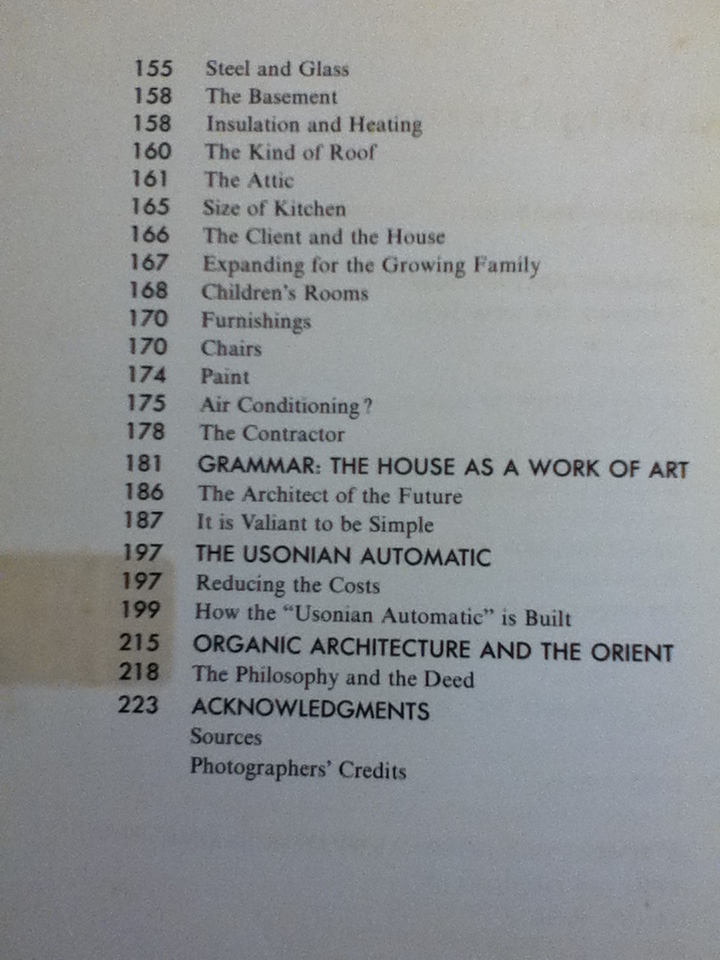 155 Steel and Glass
158 The Basement
158 Insulation and Heating
160 The Kind of Roof
161 The Attic
165 Size of Kitchen
166 The Client and the House
167 Expanding for the Growing Family
168 Children's Rooms
170 Furnishings
170 Chairs
174 Paint
175 Air Conditioning?
178 The Contractor
181 GRAMMAR: THE HOUSE AS A WORK OF ART
186 The Architect of the Future
187 It is Valiant to be Simple
197 THE USONIAN AUTOMATIC
197 Reducing the Costs
199 How the "Usonian Automatic" is Built
215 ORGANIC ARCHITECTURE AND THE ORIENT
218 The Philosophy and the Deed
223 ACKNOWLEDGMENTS
Sources
Photographers' Credits